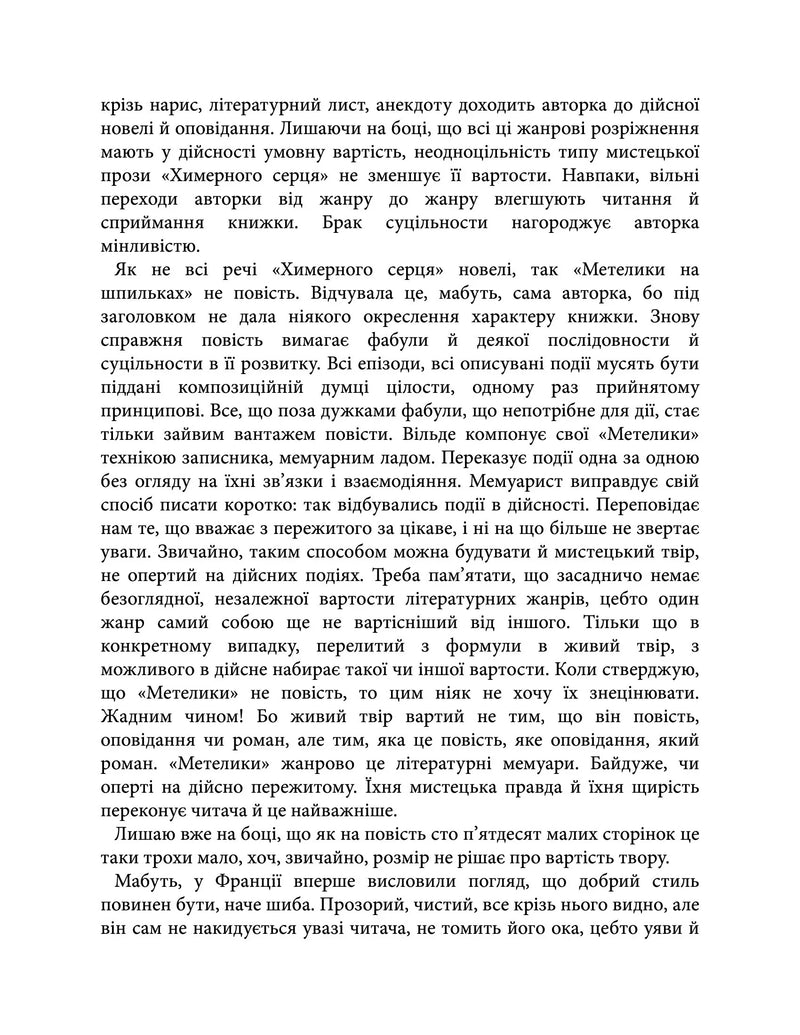 крізь нарис, літературний лист, анекдоту доходить авторка до дійсної новелі й оповідання. Лишаючи на боці, що всі ці жанрові розріжнення мають у дійсності умовну вартість, неодноцільність типу мистецької прози «Химерного серця» не зменшує її вартости. Навпаки, вільні переходи авторки від жанру до жанру влегшують читання й сприймання книжки. Брак суцільности нагороджує авторка мінливістю.

Як не всі речі «Химерного серця» новелі, так «Метелики на шпильках» не повість. Відчувала це, мабуть, сама авторка, бо під заголовком не дала ніякого окреслення характеру книжки. Знову справжня повість вимагає фабули й деякої послідовности й суцільности в її розвитку. Всі епізоди, всі описувані події мусять бути піддані композиційній думці цілости, одному раз прийнятому принципові. Все, що поза дужками фабули, що непотрібне для дії, стає тільки зайвим вантажем повісти. Вільде компонує свої «Метелики» технікою записника, мемуарним ладом. Переказує події одна за одною без огляду на їхні зв'язки і взаємодіяння. Мемуарист виправдує свій спосіб писати коротко: так відбувались події в дійсності. Переповідає нам те, що вважає з пережитого за цікаве, і ні на що більше не звертає уваги. Звичайно, таким способом можна будувати й мистецький твір, не опертий на дійсних подіях. Треба пам'ятати, що засадничо немає безоглядної, незалежної вартости літературних жанрів, цебто один жанр самий собою ще не вартісніший від іншого. Тільки що в конкретному випадку, перелитий з формули в живий твір, з можливого в дійсне набирає такої чи іншої вартости. Коли стверджую, що «Метелики» не повість, то цим ніяк не хочу їх знецінювати. Жадним чином! Бо живий твір вартий не тим, що він повість, оповідання чи роман, але тим, яка це повість, яке оповідання, який роман. «Метелики» жанрово це літературні мемуари. Байдуже, чи оперті на дійсно пережитому. Їхня мистецька правда й їхня щирість переконує читача й це найважніше.

Лишаю вже на боці, що як на повість сто п'ятдесят малих сторінок це таки трохи мало, хоч, звичайно, розмір не рішає про вартість твору.

Мабуть, у Франції вперше висловили погляд, що добрий стиль повинен бути, наче шиба. Прозорий, чистий, все крізь нього видно, але він сам не накидується увазі читача, не томить його ока, цебто уяви й